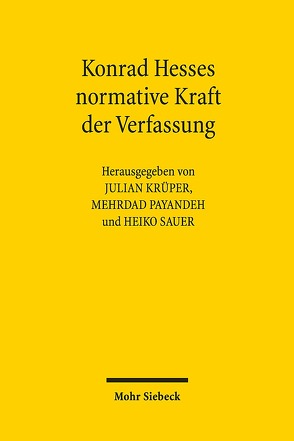 Konrad Hesses normative Kraft der Verfassung

Herausgegeben von
JULIAN KRÜPER,
MEHRDAD PAYANDEH
und HEIKO SAUER

Mohr Siebeck